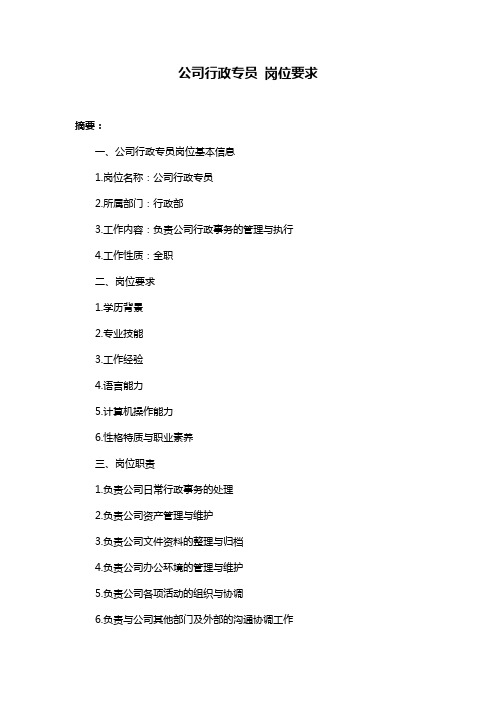 公司行政专员 岗位要求

摘要：

一、公司行政专员岗位基本信息

1.岗位名称：公司行政专员

2.所属部门：行政部

3.工作内容：负责公司行政事务的管理与执行

4.工作性质：全职

二、岗位要求

1.学历背景

2.专业技能

3.工作经验

4.语言能力

5.计算机操作能力

6.性格特质与职业素养

三、岗位职责

1.负责公司日常行政事务的处理

2.负责公司资产管理与维护

3.负责公司文件资料的整理与归档

4.负责公司办公环境的管理与维护

5.负责公司各项活动的组织与协调

6.负责与公司其他部门及外部的沟通协调工作